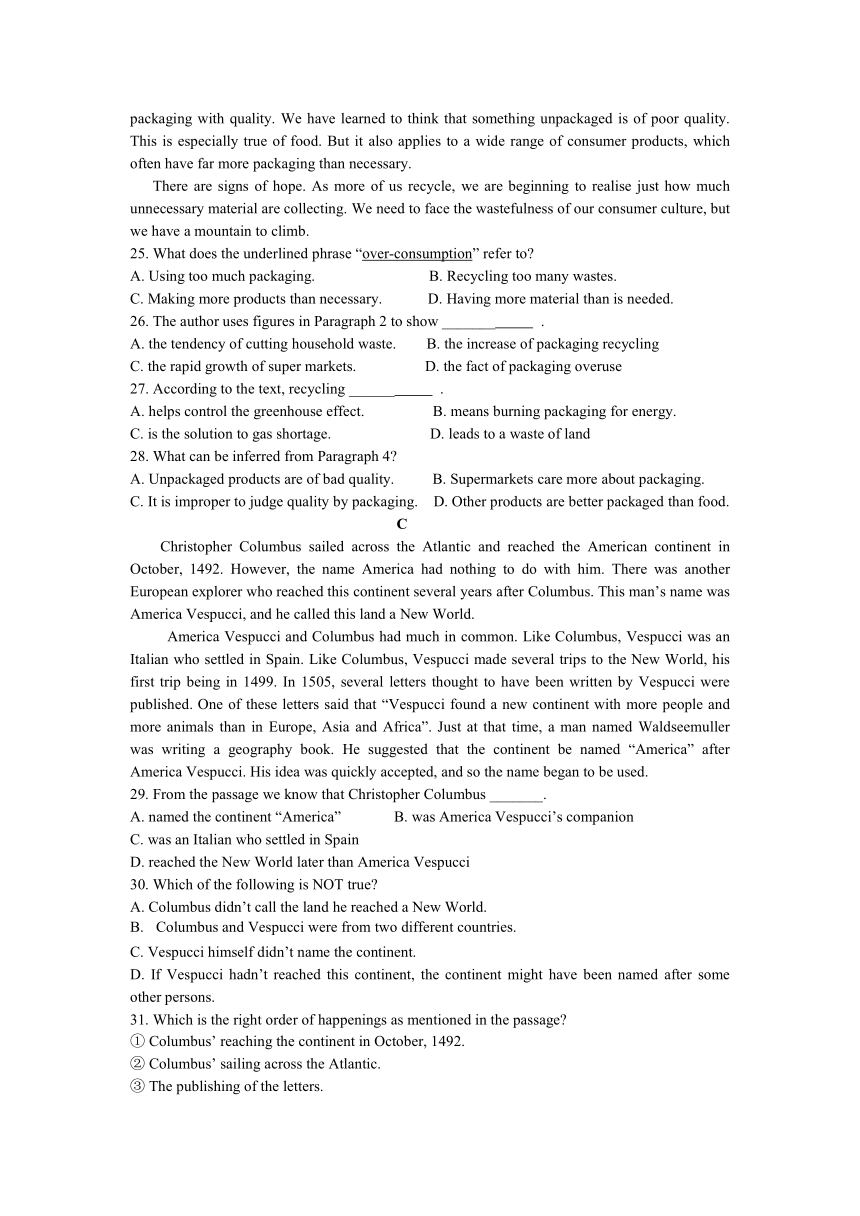 packaging with quality. We have learned to think that something unpackaged is of poor quality. This is especially true of food. But it also applies to a wide range of consumer products, which often have far more packaging than necessary.

There are signs of hope. As more of us recycle, we are beginning to realise just how much unnecessary material are collecting. We need to face the wastefulness of our consumer culture, but we have a mountain to climb.

25. What does the underlined phrase “over-consumption” refer to?
A. Using too much packaging.
B. Recycling too many wastes.
C. Making more products than necessary.
D. Having more material than is needed.
26. The author uses figures in Paragraph 2 to show ____________ .
A. the tendency of cutting household waste.
B. the increase of packaging recycling
C. the rapid growth of super markets.
D. the fact of packaging overuse
27. According to the text, recycling ___________ .
A. helps control the greenhouse effect.
B. means burning packaging for energy.
C. is the solution to gas shortage.
D. leads to a waste of land
28. What can be inferred from Paragraph 4?
A. Unpackaged products are of bad quality.
B. Supermarkets care more about packaging.
C. It is improper to judge quality by packaging.
D. Other products are better packaged than food.

C

Christopher Columbus sailed across the Atlantic and reached the American continent in October, 1492. However, the name America had nothing to do with him. There was another European explorer who reached this continent several years after Columbus. This man’s name was America Vespucci, and he called this land a New World.

America Vespucci and Columbus had much in common. Like Columbus, Vespucci was an Italian who settled in Spain. Like Columbus, Vespucci made several trips to the New World, his first trip being in 1499. In 1505, several letters thought to have been written by Vespucci were published. One of these letters said that “Vespucci found a new continent with more people and more animals than in Europe, Asia and Africa”. Just at that time, a man named Waldseemuller was writing a geography book. He suggested that the continent be named “America” after America Vespucci. His idea was quickly accepted, and so the name began to be used.

29. From the passage we know that Christopher Columbus _______.
A. named the continent “America”
B. was America Vespucci’s companion
C. was an Italian who settled in Spain
D. reached the New World later than America Vespucci
30. Which of the following is NOT true?
A. Columbus didn’t call the land he reached a New World.
B. Columbus and Vespucci were from two different countries.
C. Vespucci himself didn’t name the continent.
D. If Vespucci hadn’t reached this continent, the continent might have been named after some other persons.
31. Which is the right order of happenings as mentioned in the passage?
① Columbus’ reaching the continent in October, 1492.
② Columbus’ sailing across the Atlantic.
③ The publishing of the letters.